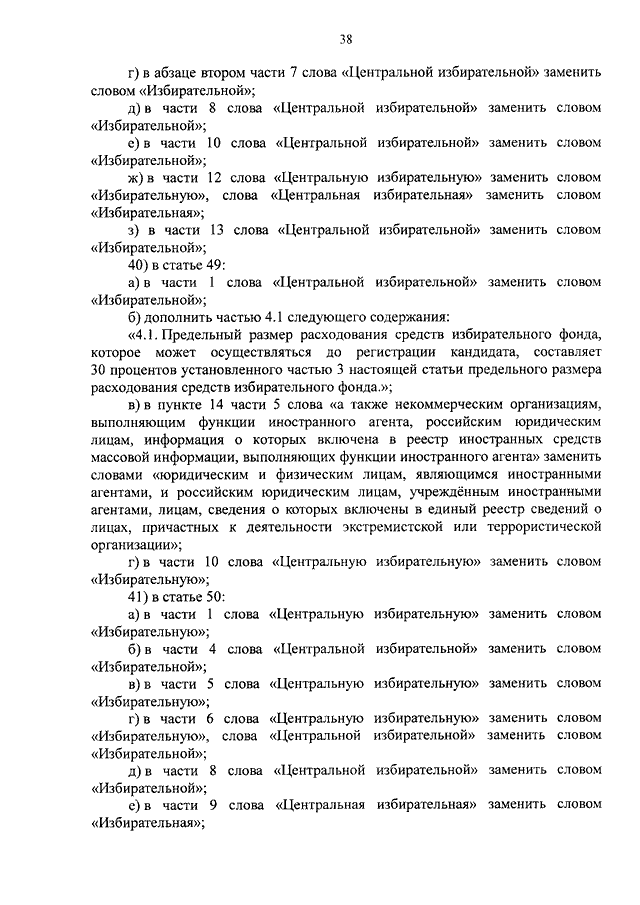 38

г) в абзаце втором части 7 слова «Центральной избирательной» заменить словом «Избирательной»;

д) в части 8 слова «Центральной избирательной» заменить словом «Избирательной»;

е) в части 10 слова «Центральной избирательной» заменить словом «Избирательной»;

ж) в части 12 слова «Центральную избирательную» заменить словом «Избирательную», слова «Центральная избирательная» заменить словом «Избирательная»;

з) в части 13 слова «Центральной избирательной» заменить словом «Избирательной»;

40) в статье 49:

а) в части 1 слова «Центральной избирательной» заменить словом «Избирательной»;

б) дополнить частью 4.1 следующего содержания:

«4.1. Предельный размер расходования средств избирательного фонда, которое может осуществляться до регистрации кандидата, составляет 30 процентов установленного частью 3 настоящей статьи предельного размера расходования средств избирательного фонда.»;

в) в пункте 14 части 5 слова «а также некоммерческим организациям, выполняющим функции иностранного агента, российским юридическим лицам, информация о которых включена в реестр иностранных средств массовой информации, выполняющих функции иностранного агента» заменить словами «юридическим и физическим лицам, являющимся иностранными агентами, и российским юридическим лицам, учреждённым иностранными агентами, лицам, сведения о которых включены в единый реестр сведений о лицах, причастных к деятельности экстремистской или террористической организации»;

г) в части 10 слова «Центральную избирательную» заменить словом «Избирательную»;

41) в статье 50:

а) в части 1 слова «Центральную избирательную» заменить словом «Избирательную»;

б) в части 4 слова «Центральной избирательной» заменить словом «Избирательной»;

в) в части 5 слова «Центральную избирательную» заменить словом «Избирательную»;

г) в части 6 слова «Центральную избирательную» заменить словом «Избирательную», слова «Центральной избирательной» заменить словом «Избирательной»;

д) в части 8 слова «Центральной избирательной» заменить словом «Избирательной»;

е) в части 9 слова «Центральная избирательная» заменить словом «Избирательная»;